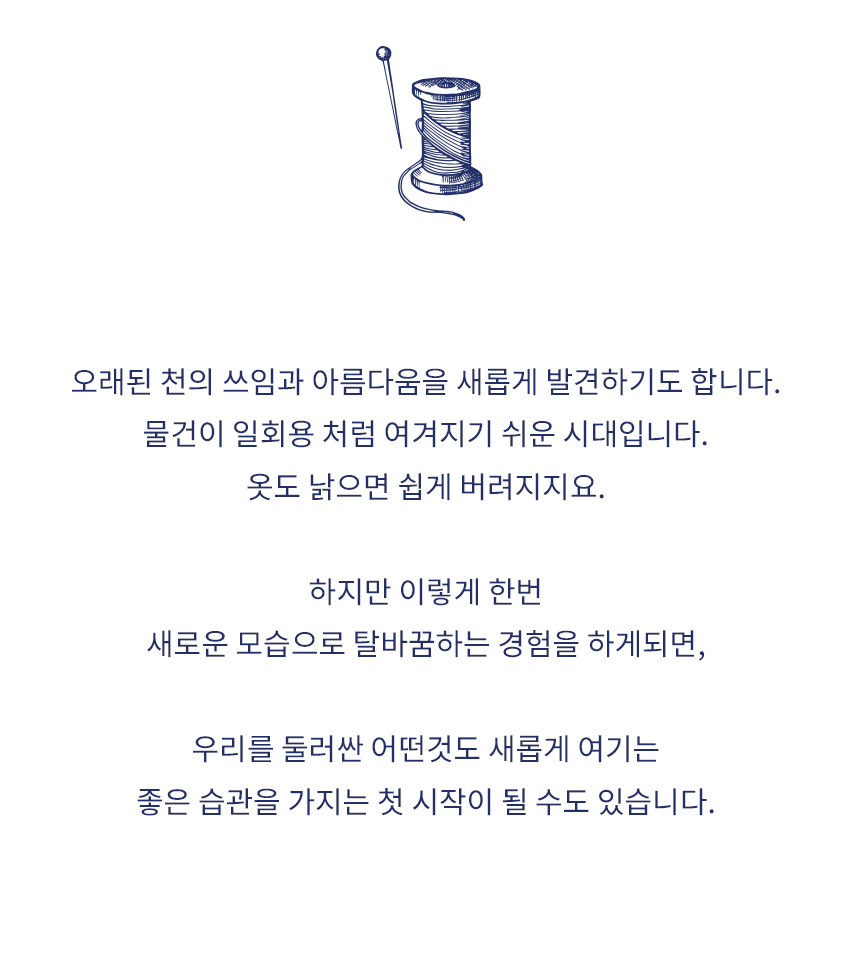 오래된 천의 쓰임과 아름다움을 새롭게 발견하기도 합니다.
물건이 일회용 처럼 여겨지기 쉬운 시대입니다.
옷도 낡으면 쉽게 버려지지요.

하지만 이렇게 한번
새로운 모습으로 탈바꿈하는 경험을 하게되면,

우리를 둘러싼 어떤것도 새롭게 여기는
좋은 습관을 가지는 첫 시작이 될 수도 있습니다.